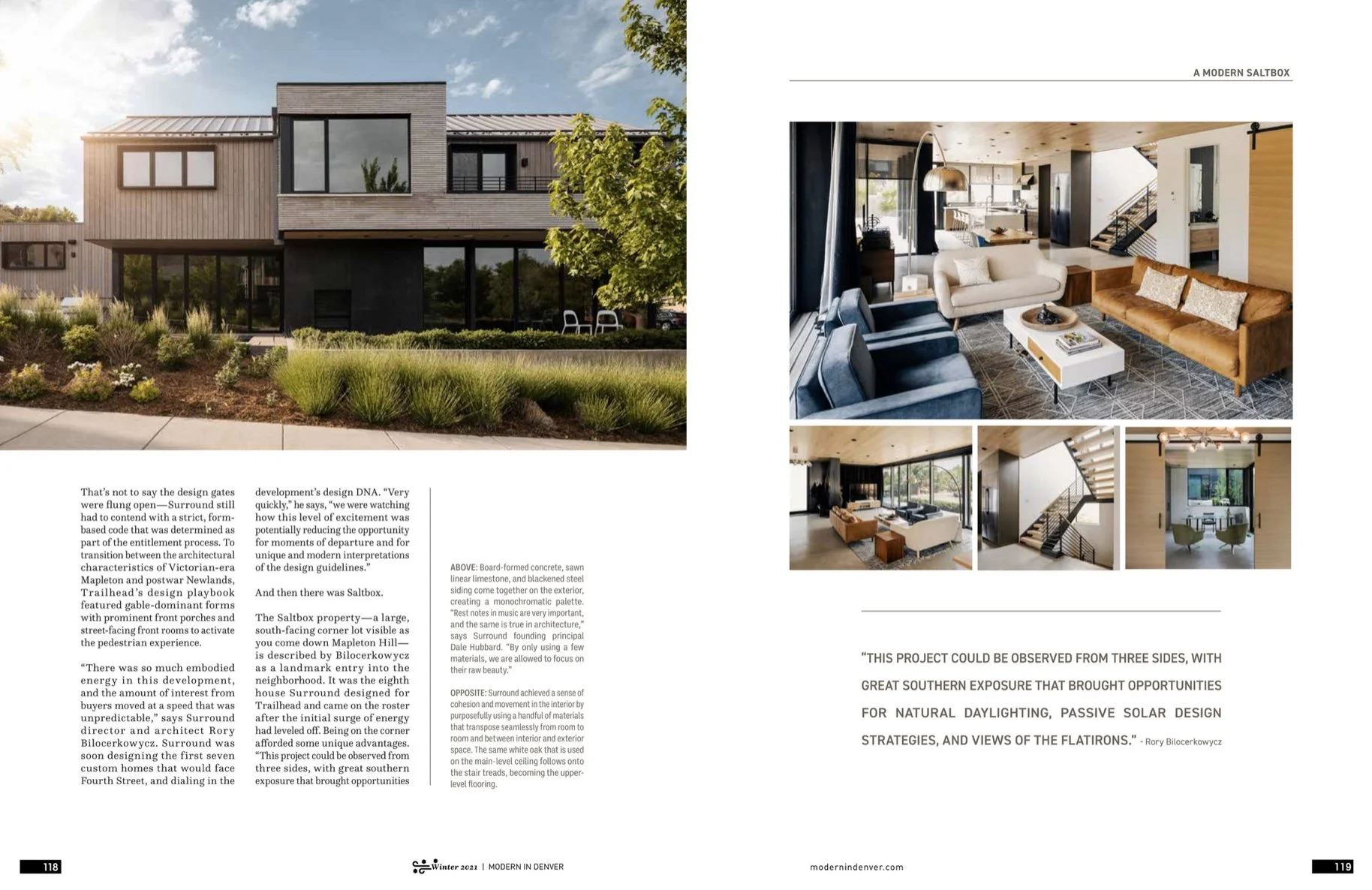 A MODERN SALTBOX

That's not to say the design gates were flung open—Surround still had to contend with a strict, form-based code that was determined as part of the entitlement process. To transition between the architectural characteristics of Victorian-era Mapleton and postwar Newlands, Trailhead's design playbook featured gable-dominant forms with prominent front porches and street-facing front rooms to activate the pedestrian experience.

"There was so much embodied energy in this development, and the amount of interest from buyers moved at a speed that was unpredictable," says Surround director and architect Rory Bilocerkowycz. Surround was soon designing the first seven custom homes that would face Fourth Street, and dialing in the development's design DNA. "Very quickly," he says, "we were watching how this level of excitement was potentially reducing the opportunity for moments of departure and for unique and modern interpretations of the design guidelines."

And then there was Saltbox.

The Saltbox property—a large, south-facing corner lot visible as you come down Mapleton Hill—is described by Bilocerkowycz as a landmark entry into the neighborhood. It was the eighth house Surround designed for Trailhead and came on the roster after the initial surge of energy had leveled off. Being on the corner afforded some unique advantages. "This project could be observed from three sides, with great southern exposure that brought opportunities

ABOVE: Board-formed concrete, sawn linear limestone, and blackened steel siding come together on the exterior, creating a monochromatic palette. "Rest notes in music are very important, and the same is true in architecture," says Surround founding principal Dale Hubbard. "By only using a few materials, we are allowed to focus on their raw beauty."

OPPOSITE: Surround achieved a sense of cohesion and movement in the interior by purposefully using a handful of materials that transpose seamlessly from room to room and between interior and exterior space. The same white oak that is used on the main-level ceiling follows onto the stair treads, becoming the upper-level flooring.

"THIS PROJECT COULD BE OBSERVED FROM THREE SIDES, WITH GREAT SOUTHERN EXPOSURE THAT BROUGHT OPPORTUNITIES FOR NATURAL DAYLIGHTING, PASSIVE SOLAR DESIGN STRATEGIES, AND VIEWS OF THE FLATIRONS." - Rory Bilocerkowycz

118

Winter 2021 | MODERN IN DENVER

modernindenver.com

119